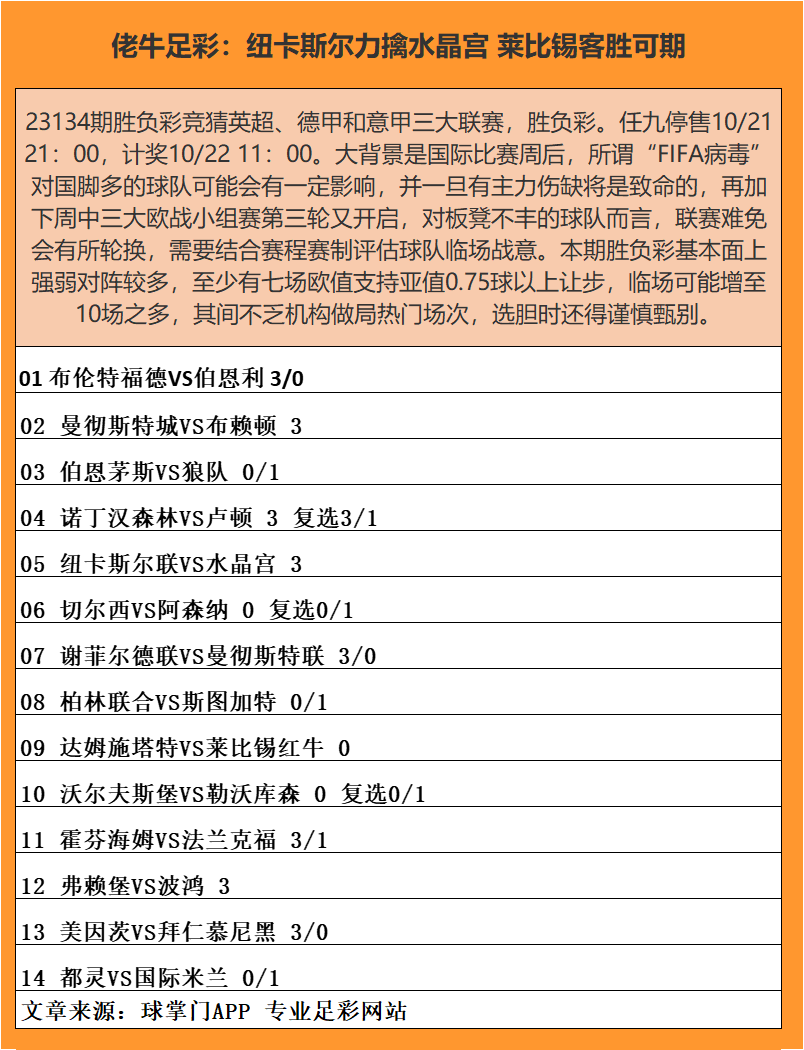 佬牛足彩：纽卡斯尔力擒水晶宫 莱比锡客胜可期

23134期胜负彩竞猜英超、德甲和意甲三大联赛，胜负彩。任九停售10/21 21：00，计奖10/22 11：00。大背景是国际比赛周后，所谓“FIFA病毒”对国脚多的球队可能会有一定影响，并一旦有主力伤缺将是致命的，再加下周中三大欧战小组赛第三轮又开启，对板凳不丰的球队而言，联赛难免会有所轮换，需要结合赛程赛制评估球队临场战意。本期胜负彩基本面上强弱对阵较多，至少有七场欧值支持亚值0.75球以上让步，临场可能增至10场之多，其间不乏机构做局热门场次，选胆时还得谨慎甄别。

01 布伦特福德VS伯恩利 3/0

02 曼彻斯特城VS布赖顿 3

03 伯恩茅斯VS狼队 0/1

04 诺丁汉森林VS卢顿 3 复选3/1

05 纽卡斯尔联VS水晶宫 3

06 切尔西VS阿森纳 0 复选0/1

07 谢菲尔德联VS曼彻斯特联 3/0

08 柏林联合VS斯图加特 0/1

09 达姆施塔特VS莱比锡红牛 0

10 沃尔夫斯堡VS勒沃库森 0 复选0/1

11 霍芬海姆VS法兰克福 3/1

12 弗赖堡VS波鸿 3

13 美因茨VS拜仁慕尼黑 3/0

14 都灵VS国际米兰 0/1

文章来源：球掌门APP 专业足彩网站